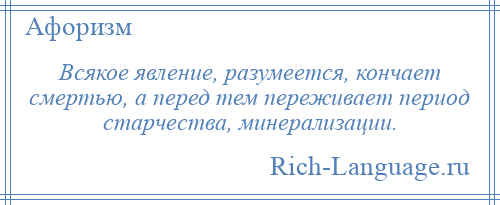 Афоризм

Всякое явление, разумеется, кончает смертью, а перед тем переживает период старчества, минерализации.

Rich-Language.ru